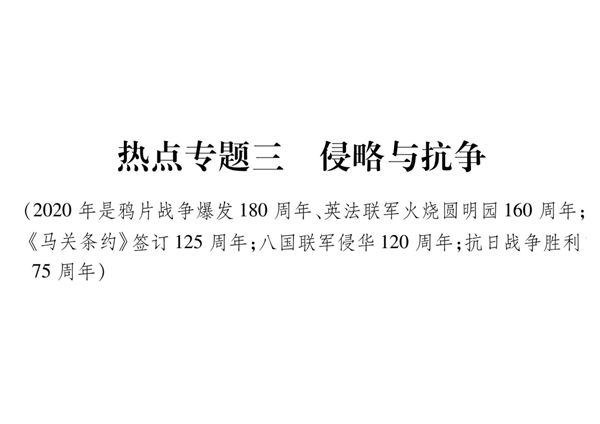 热点专题三　侵略与抗争

(2020 年是鸦片战争爆发 180 周年、英法联军火烧圆明园 160 周年;《马关条约》签订 125 周年;八国联军侵华 120 周年;抗日战争胜利 75 周年)